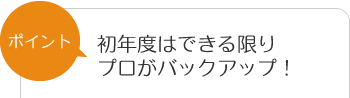 ポイント

初年度はできる限り
プロがバックアップ！